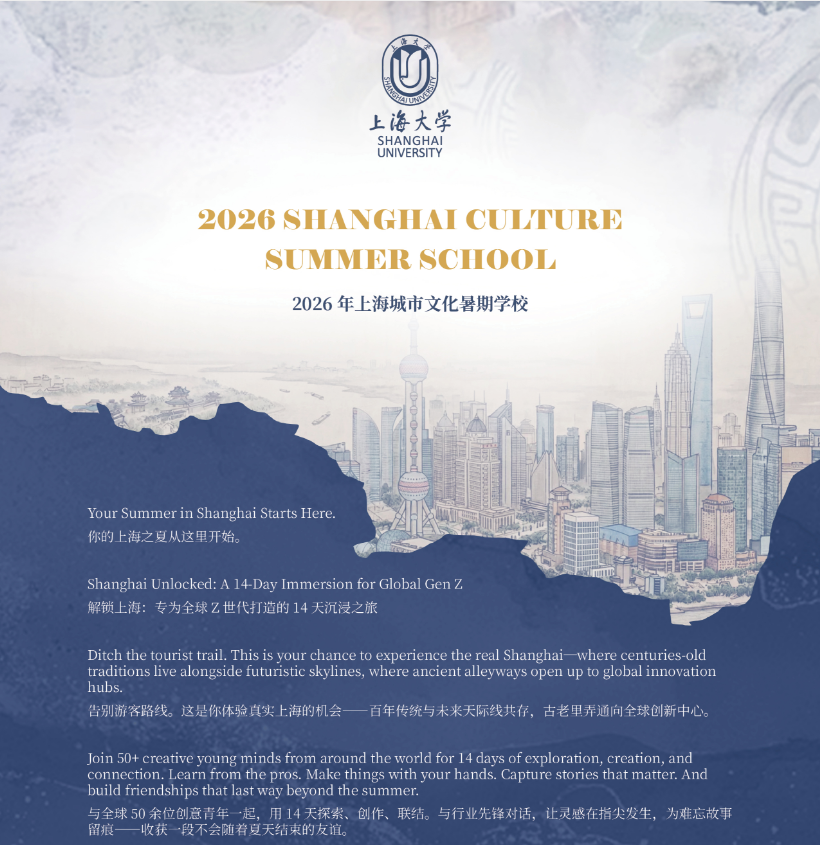 上海大学
SHANGHAI UNIVERSITY
上海大学
SHANGHAI
UNIVERSITY

2026 SHANGHAI CULTURE SUMMER SCHOOL

2026 年上海城市文化暑期学校

Your Summer in Shanghai Starts Here.
你的上海之夏从这里开始。

Shanghai Unlocked: A 14-Day Immersion for Global Gen Z
解锁上海：专为全球 Z 世代打造的 14 天沉浸之旅

Ditch the tourist trail. This is your chance to experience the real Shanghai—where centuries-old traditions live alongside futuristic skylines, where ancient alleyways open up to global innovation hubs.
告别游客路线。这是你体验真实上海的机会——百年传统与未来天际线共存，古老里弄通向全球创新中心。

Join 50+ creative young minds from around the world for 14 days of exploration, creation, and connection. Learn from the pros. Make things with your hands. Capture stories that matter. And build friendships that last way beyond the summer.
与全球 50 余位创意青年一起，用 14 天探索、创作、联结。与行业先锋对话，让灵感在指尖发生，为难忘故事留痕——收获一段不会随着夏天结束的友谊。